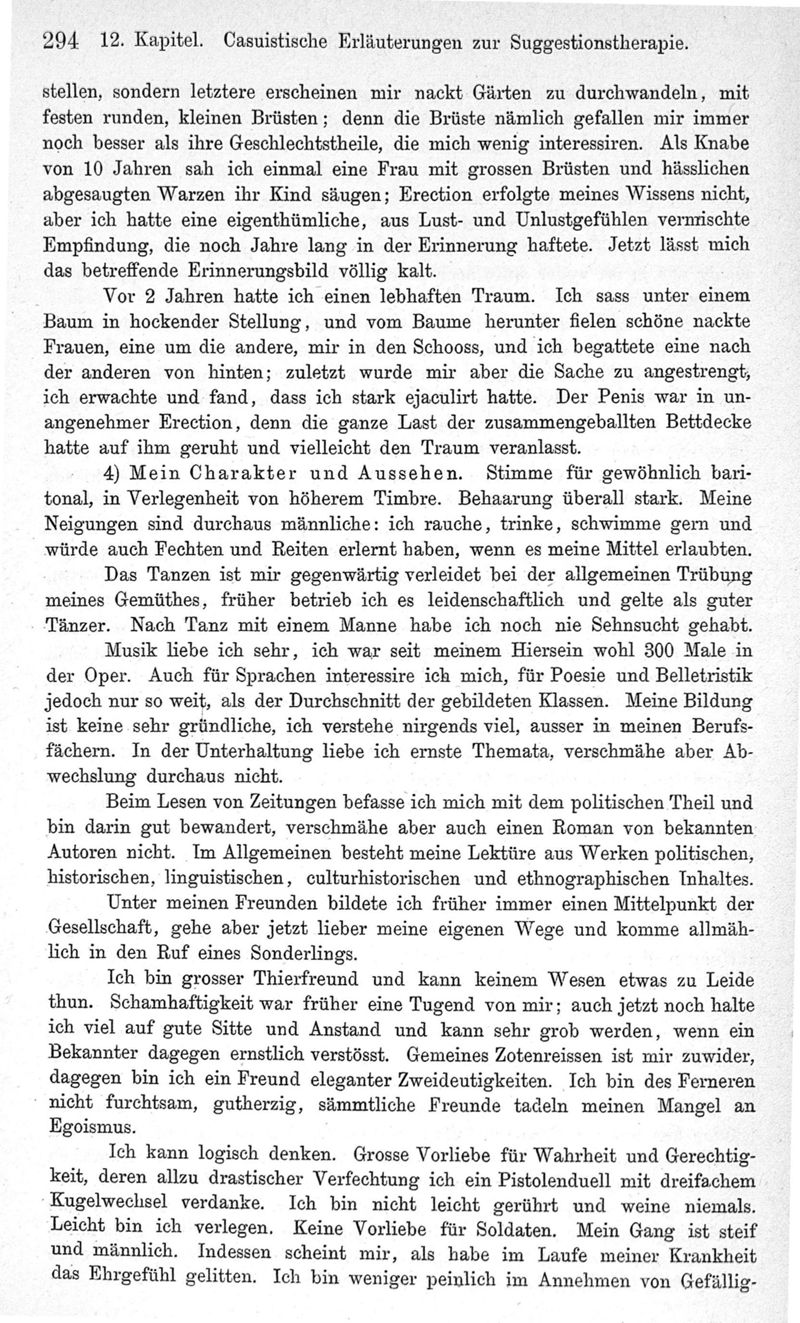 294 12. Kapitel. Casuistische Erläuterungen zur Suggestionstherapie.

stellen, sondern letztere erscheinen mir nackt Gärten zu durchwandeln, mit festen runden, kleinen Brüsten; denn die Brüste nämlich gefallen mir immer noch besser als ihre Geschlechtstheile, die mich wenig interessiren. Als Knabe von 10 Jahren sah ich einmal eine Frau mit grossen Brüsten und hässlichen abgesaugten Warzen ihr Kind säugen; Erection erfolgte meines Wissens nicht, aber ich hatte eine eigenthümliche, aus Lust- und Unlustgefühlen vermischte Empfindung, die noch Jahre lang in der Erinnerung haftete. Jetzt lässt mich das betreffende Erinnerungsbild völlig kalt.

Vor 2 Jahren hatte ich einen lebhaften Traum. Ich sass unter einem Baum in hockender Stellung, und vom Baume herunter fielen schöne nackte Frauen, eine um die andere, mir in den Schooss, und ich begattete eine nach der anderen von hinten; zuletzt wurde mir aber die Sache zu angestrengt, ich erwachte und fand, dass ich stark ejaculirt hatte. Der Penis war in unangenehmer Erection, denn die ganze Last der zusammengeballten Bettdecke hatte auf ihm geruht und vielleicht den Traum veranlasst.

4) Mein Charakter und Aussehen. Stimme für gewöhnlich baritonal, in Verlegenheit von höherem Timbre. Behaarung überall stark. Meine Neigungen sind durchaus männliche: ich rauche, trinke, schwimme gern und würde auch Fechten und Reiten erlernt haben, wenn es meine Mittel erlaubten.

Das Tanzen ist mir gegenwärtig verleidet bei der allgemeinen Trübung meines Gemüthes, früher betrieb ich es leidenschaftlich und gelte als guter Tänzer. Nach Tanz mit einem Manne habe ich noch nie Sehnsucht gehabt.

Musik liebe ich sehr, ich war seit meinem Hiersein wohl 300 Male in der Oper. Auch für Sprachen interessire ich mich, für Poesie und Belletristik jedoch nur so weit, als der Durchschnitt der gebildeten Klassen. Meine Bildung ist keine sehr gründliche, ich verstehe nirgends viel, ausser in meinen Berufsfächern. In der Unterhaltung liebe ich ernste Themata, verschmähe aber Abwechslung durchaus nicht.

Beim Lesen von Zeitungen befasse ich mich mit dem politischen Theil und bin darin gut bewandert, verschmähe aber auch einen Roman von bekannten Autoren nicht. Im Allgemeinen besteht meine Lektüre aus Werken politischen, historischen, linguistischen, culturhistorischen und ethnographischen Inhaltes.

Unter meinen Freunden bildete ich früher immer einen Mittelpunkt der Gesellschaft, gehe aber jetzt lieber meine eigenen Wege und komme allmählich in den Ruf eines Sonderlings.

Ich bin grosser Thierfreund und kann keinem Wesen etwas zu Leide thun. Schamhaftigkeit war früher eine Tugend von mir; auch jetzt noch halte ich viel auf gute Sitte und Anstand und kann sehr grob werden, wenn ein Bekannter dagegen ernstlich verstösst. Gemeines Zotenreissen ist mir zuwider, dagegen bin ich ein Freund eleganter Zweideutigkeiten. Ich bin des Ferneren nicht furchtsam, gutherzig, sämmtliche Freunde tadeln meinen Mangel an Egoismus.

Ich kann logisch denken. Grosse Vorliebe für Wahrheit und Gerechtigkeit, deren allzu drastischer Verfechtung ich ein Pistolenduell mit dreifachem Kugelwechsel verdanke. Ich bin nicht leicht gerührt und weine niemals. Leicht bin ich verlegen. Keine Vorliebe für Soldaten. Mein Gang ist steif und männlich. Indessen scheint mir, als habe im Laufe meiner Krankheit das Ehrgefühl gelitten. Ich bin weniger peinlich im Annehmen von Gefällig-